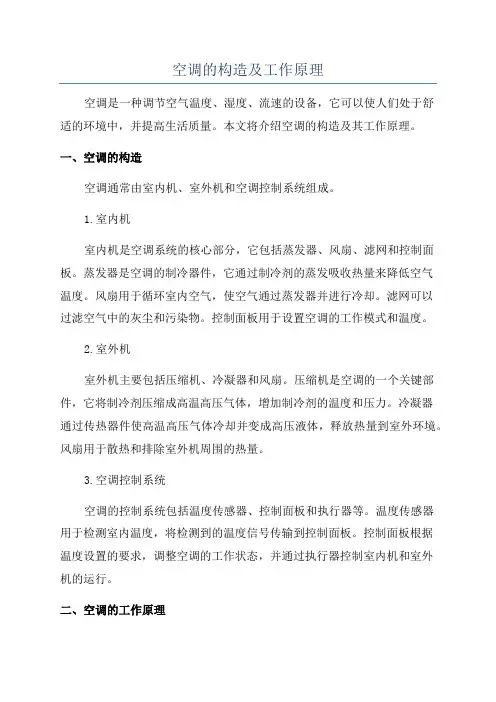 空调的构造及工作原理

空调是一种调节空气温度、湿度、流速的设备，它可以使人们处于舒适的环境中，并提高生活质量。本文将介绍空调的构造及其工作原理。

一、空调的构造

空调通常由室内机、室外机和空调控制系统组成。

1.室内机

室内机是空调系统的核心部分，它包括蒸发器、风扇、滤网和控制面板。蒸发器是空调的制冷器件，它通过制冷剂的蒸发吸收热量来降低空气温度。风扇用于循环室内空气，使空气通过蒸发器并进行冷却。滤网可以过滤空气中的灰尘和污染物。控制面板用于设置空调的工作模式和温度。

2.室外机

室外机主要包括压缩机、冷凝器和风扇。压缩机是空调的一个关键部件，它将制冷剂压缩成高温高压气体，增加制冷剂的温度和压力。冷凝器通过传热器件使高温高压气体冷却并变成高压液体，释放热量到室外环境。风扇用于散热和排除室外机周围的热量。

3.空调控制系统

空调的控制系统包括温度传感器、控制面板和执行器等。温度传感器用于检测室内温度，将检测到的温度信号传输到控制面板。控制面板根据温度设置的要求，调整空调的工作状态，并通过执行器控制室内机和室外机的运行。

二、空调的工作原理